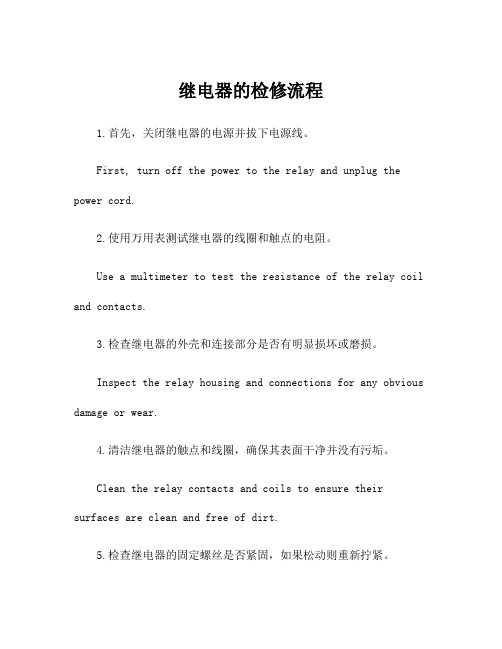 继电器的检修流程

1.首先，关闭继电器的电源并拔下电源线。

First, turn off the power to the relay and unplug the power cord.

2.使用万用表测试继电器的线圈和触点的电阻。

Use a multimeter to test the resistance of the relay coil and contacts.

3.检查继电器的外壳和连接部分是否有明显损坏或磨损。

Inspect the relay housing and connections for any obvious damage or wear.

4.清洁继电器的触点和线圈，确保其表面干净并没有污垢。

Clean the relay contacts and coils to ensure their surfaces are clean and free of dirt.

5.检查继电器的固定螺丝是否紧固，如果松动则重新拧紧。